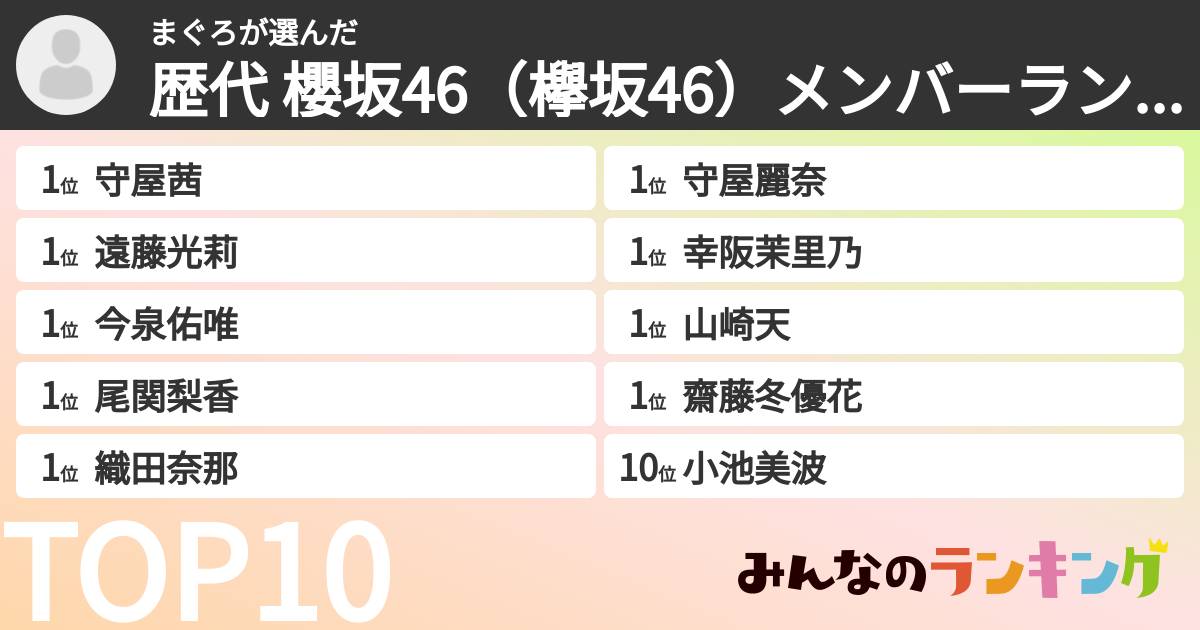 まぐろが選んだ
歴代 櫻坂46（欅坂46）メンバーラン...

1位 守屋茜
1位 遠藤光莉
1位 今泉佑唯
1位 尾関梨香
1位 織田奈那

1位 守屋麗奈
1位 幸阪茉里乃
1位 山崎天
1位 齋藤冬優花
10位 小池美波

TOP10

みんなのランキング